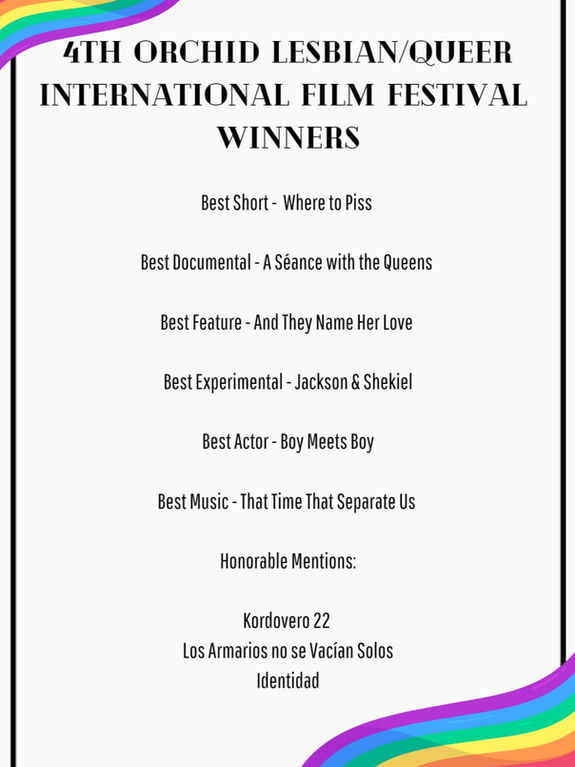 4TH ORCHID LESBIAN/QUEER INTERNATIONAL FILM FESTIVAL WINNERS

Best Short - Where to Piss

Best Documental - A Séance with the Queens

Best Feature - And They Name Her Love

Best Experimental - Jackson & Shekiel

Best Actor - Boy Meets Boy

Best Music - That Time That Separate Us

Honorable Mentions:

Kordovero 22
Los Armarios no se Vacían Solos
Identidad